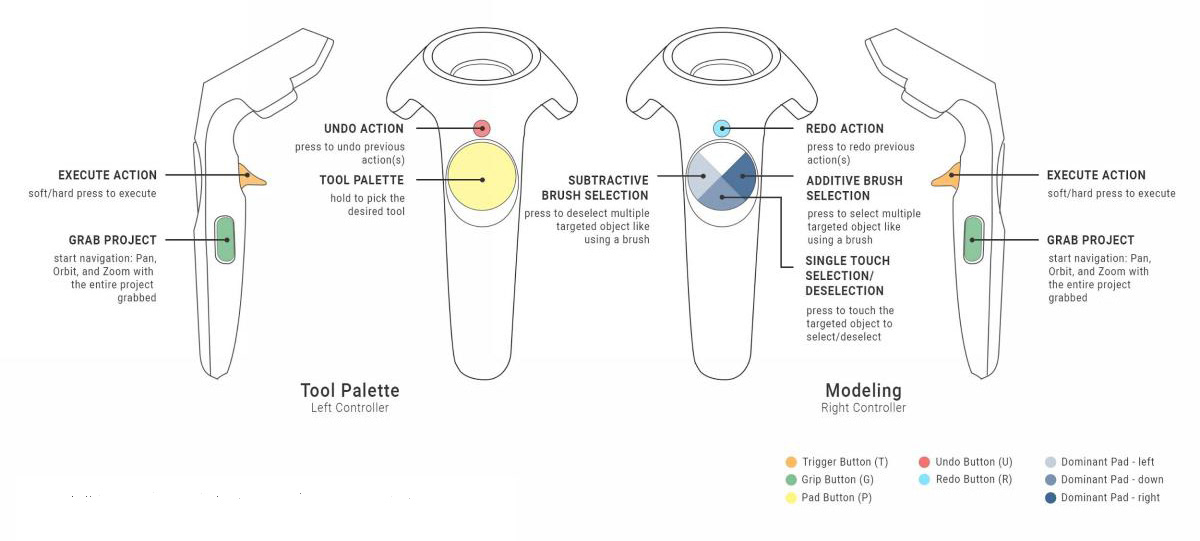 EXECUTE ACTION
soft/hard press to execute

GRAB PROJECT
start navigation: Pan, Orbit, and Zoom with the entire project grabbed

UNDO ACTION
press to undo previous action(s)

TOOL PALETTE
hold to pick the desired tool

SUBTRACTIVE BRUSH SELECTION
press to deselect multiple targeted object like using a brush

REDO ACTION
press to redo previous action(s)

ADDITIVE BRUSH SELECTION
press to select multiple targeted object like using a brush

SINGLE TOUCH SELECTION/ DESELECTION
press to touch the targeted object to select/deselect

EXECUTE ACTION
soft/hard press to execute

GRAB PROJECT
start navigation: Pan, Orbit, and Zoom with the entire project grabbed

Tool Palette
Left Controller

Modeling
Right Controller

Trigger Button (T)
Grip Button (G)
Pad Button (P)
Undo Button (U)
Redo Button (R)
Dominant Pad - left
Dominant Pad - down
Dominant Pad - right